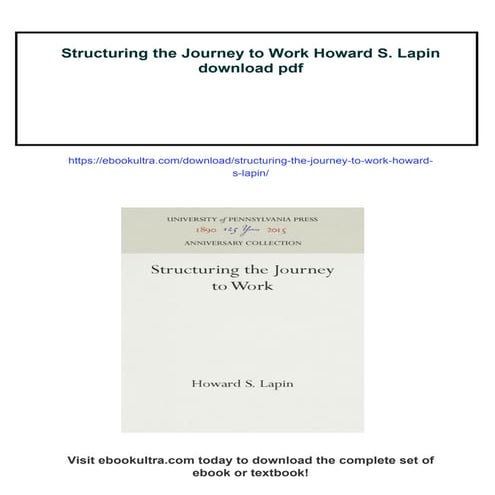 Structuring the Journey to Work Howard S. Lapin download pdf

https://ebookultra.com/download/structuring-the-journey-to-work-howard-s-lapin/

UNIVERSITY of PENNSYLVANIA PRESS
1890 125 Years 2015
ANNIVERSARY COLLECTION

Structuring the Journey to Work

Howard S. Lapin

Visit ebookultra.com today to download the complete set of ebook or textbook!